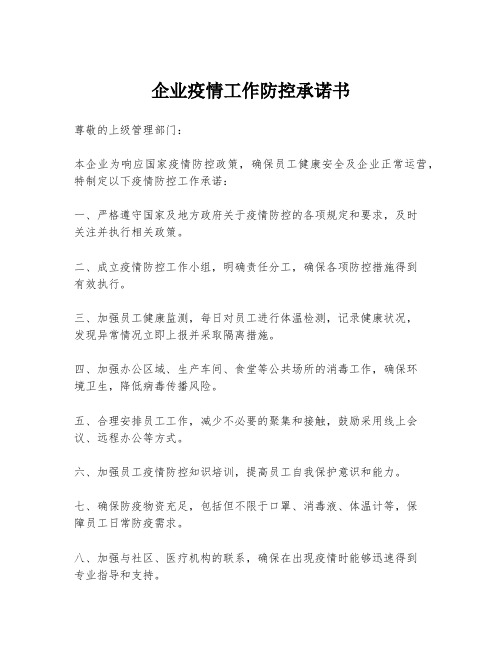 企业疫情工作防控承诺书

尊敬的上级管理部门：

本企业为响应国家疫情防控政策，确保员工健康安全及企业正常运营，特制定以下疫情防控工作承诺：

一、严格遵守国家及地方政府关于疫情防控的各项规定和要求，及时关注并执行相关政策。

二、成立疫情防控工作小组，明确责任分工，确保各项防控措施得到有效执行。

三、加强员工健康监测，每日对员工进行体温检测，记录健康状况，发现异常情况立即上报并采取隔离措施。

四、加强办公区域、生产车间、食堂等公共场所的消毒工作，确保环境卫生，降低病毒传播风险。

五、合理安排员工工作，减少不必要的聚集和接触，鼓励采用线上会议、远程办公等方式。

六、加强员工疫情防控知识培训，提高员工自我保护意识和能力。

七、确保防疫物资充足，包括但不限于口罩、消毒液、体温计等，保障员工日常防疫需求。

八、加强与社区、医疗机构的联系，确保在出现疫情时能够迅速得到专业指导和支持。